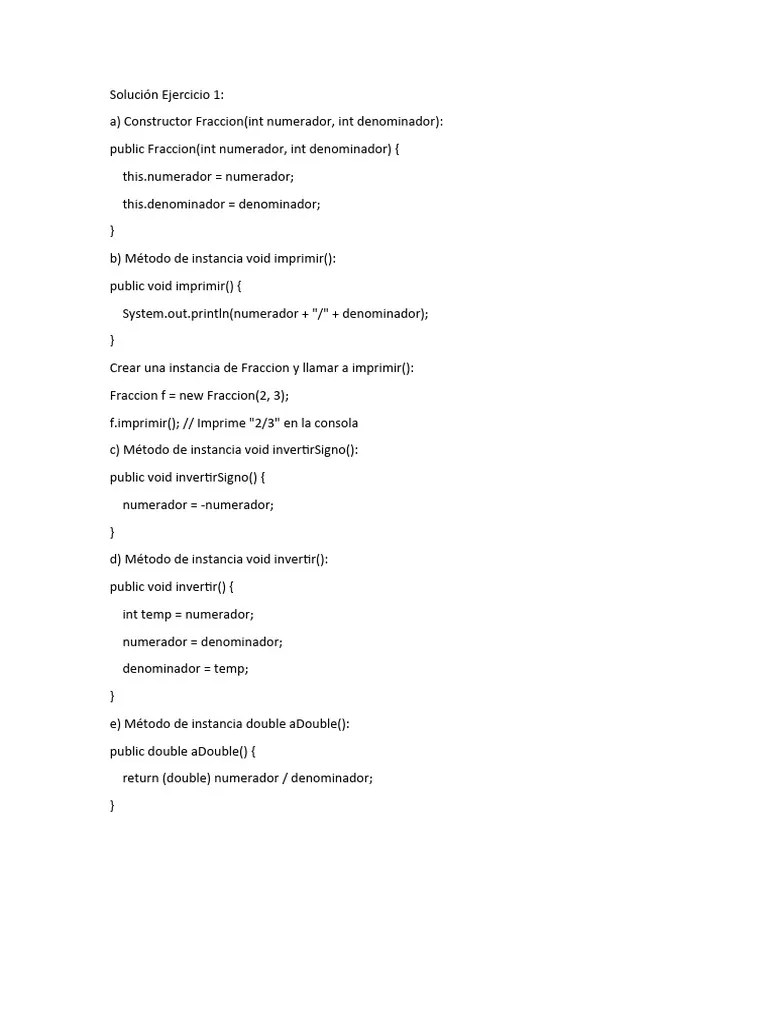 Solución Ejercicio 1:

a) Constructor Fraccion(int numerador, int denominador):

public Fraccion(int numerador, int denominador) {

this.numerador = numerador;

this.denominador = denominador;

}

b) Método de instancia void imprimir():

public void imprimir() {

System.out.println(numerador + "/" + denominador);

}

Crear una instancia de Fraccion y llamar a imprimir():

Fraccion f = new Fraccion(2, 3);

f.imprimir(); // Imprime "2/3" en la consola

c) Método de instancia void invertirSigno():

public void invertirSigno() {

numerador = -numerador;

}

d) Método de instancia void invertir():

public void invertir() {

int temp = numerador;

numerador = denominador;

denominador = temp;

}

e) Método de instancia double aDouble():

public double aDouble() {

return (double) numerador / denominador;

}